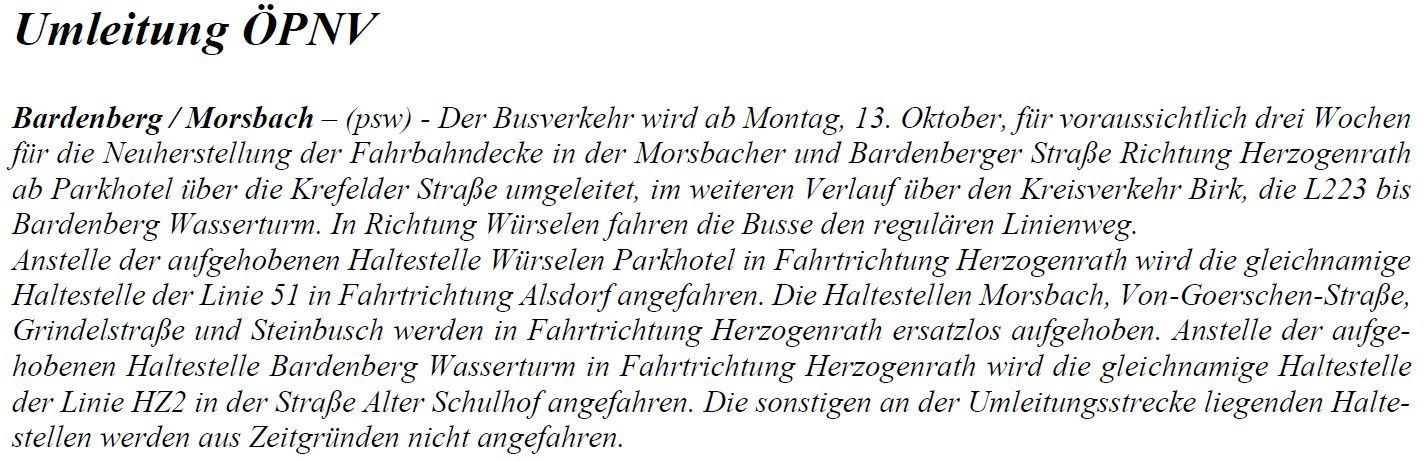 Umleitung ÖPNV

Bardenberg / Morsbach – (psw) - Der Busverkehr wird ab Montag, 13. Oktober, für voraussichtlich drei Wochen für die Neuherstellung der Fahrbahndecke in der Morsbacher und Bardenberger Straße Richtung Herzogenrath ab Parkhotel über die Krefelder Straße umgeleitet, im weiteren Verlauf über den Kreisverkehr Birk, die L223 bis Bardenberg Wasserturm. In Richtung Würselen fahren die Busse den regulären Linienweg.
Anstelle der aufgehobenen Haltestelle Würselen Parkhotel in Fahrtrichtung Herzogenrath wird die gleichnamige Haltestelle der Linie 51 in Fahrtrichtung Alsdorf angefahren. Die Haltestellen Morsbach, Von-Goerschen-Straße, Grindelstraße und Steinbusch werden in Fahrtrichtung Herzogenrath ersatzlos aufgehoben. Anstelle der aufgehobenen Haltestelle Bardenberg Wasserturm in Fahrtrichtung Herzogenrath wird die gleichnamige Haltestelle der Linie HZ2 in der Straße Alter Schulhof angefahren. Die sonstigen an der Umleitungsstrecke liegenden Haltestellen werden aus Zeitgründen nicht angefahren.